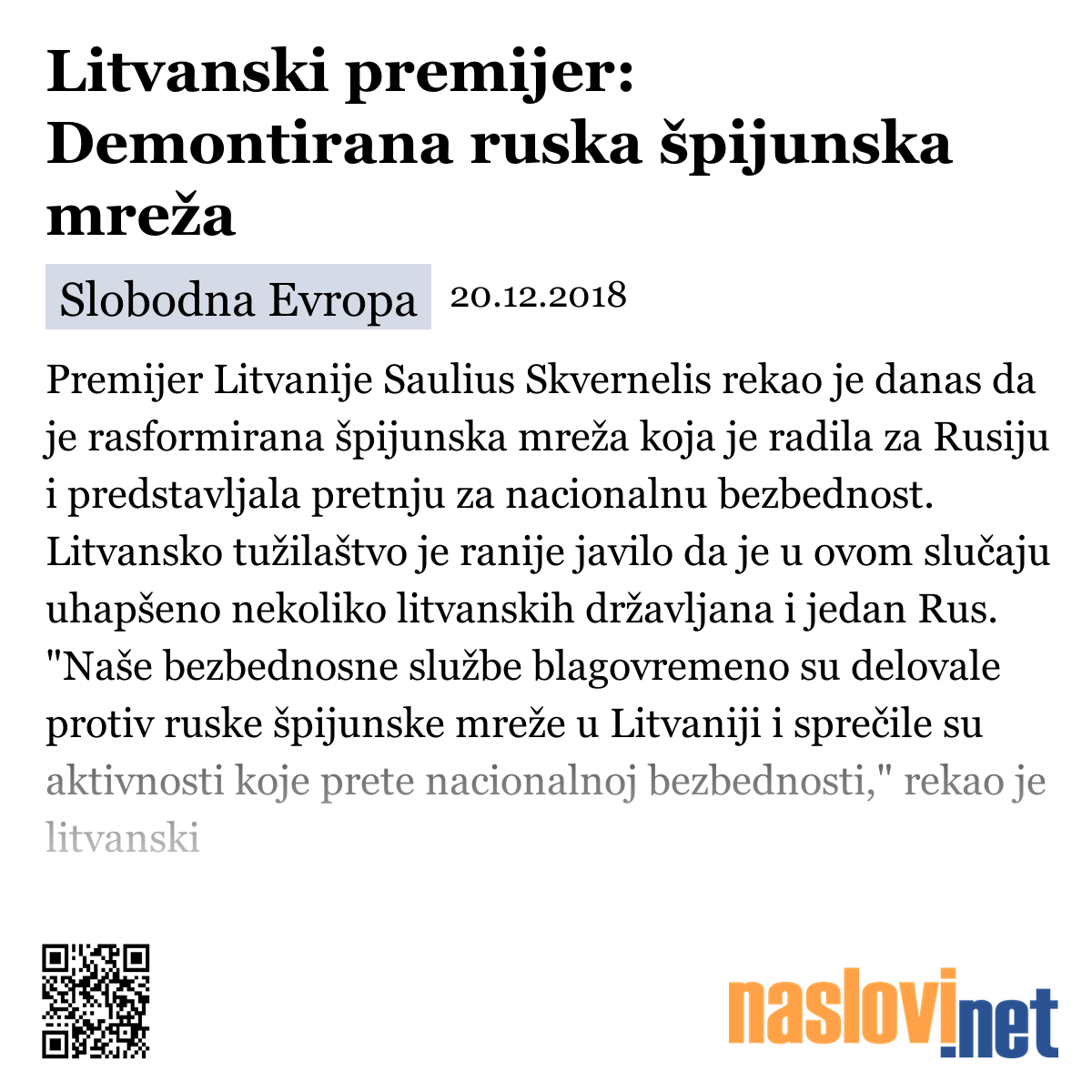 Litvanski premijer: Demontirana ruska špijunska mreža

Slobodna Evropa 20.12.2018

Premijer Litvanije Saulius Skvernelis rekao je danas da je rasformirana špijunska mreža koja je radila za Rusiju i predstavljala pretnju za nacionalnu bezbednost. Litvansko tužilaštvo je ranije javilo da je u ovom slučaju uhapšeno nekoliko litvanskih državljana i jedan Rus. "Naše bezbednosne službe blagovremeno su delovale protiv ruske špijunske mreže u Litvaniji i sprečile su aktivnosti koje prete nacionalnoj bezbednosti," rekao je litvanski

naslovi.net